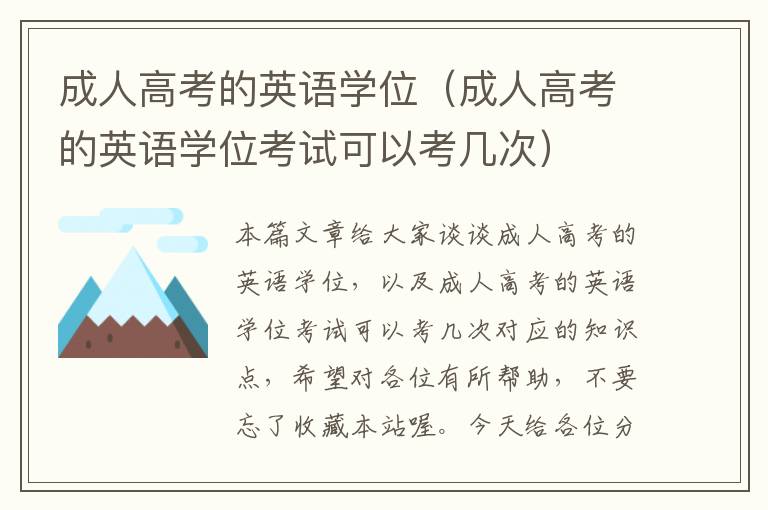 成人高考的英语学位（成人高考的英语学位考试可以考几次）

本篇文章给大家谈谈成人高考的英语学位，以及成人高考的英语学位考试可以考几次对应的知识点，希望对各位有所帮助，不要忘了收藏本站喔。今天给各位分